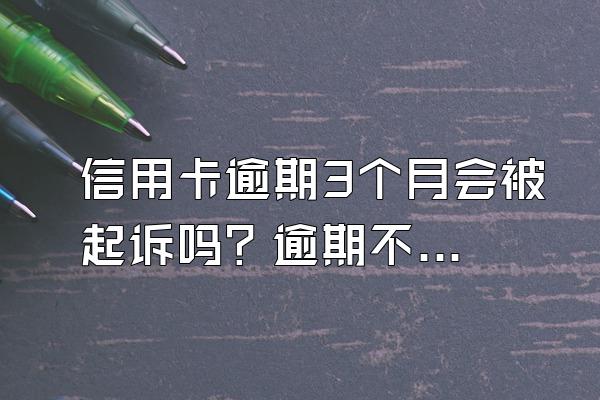 信用卡逾期3个月会被起诉吗？逾期不...